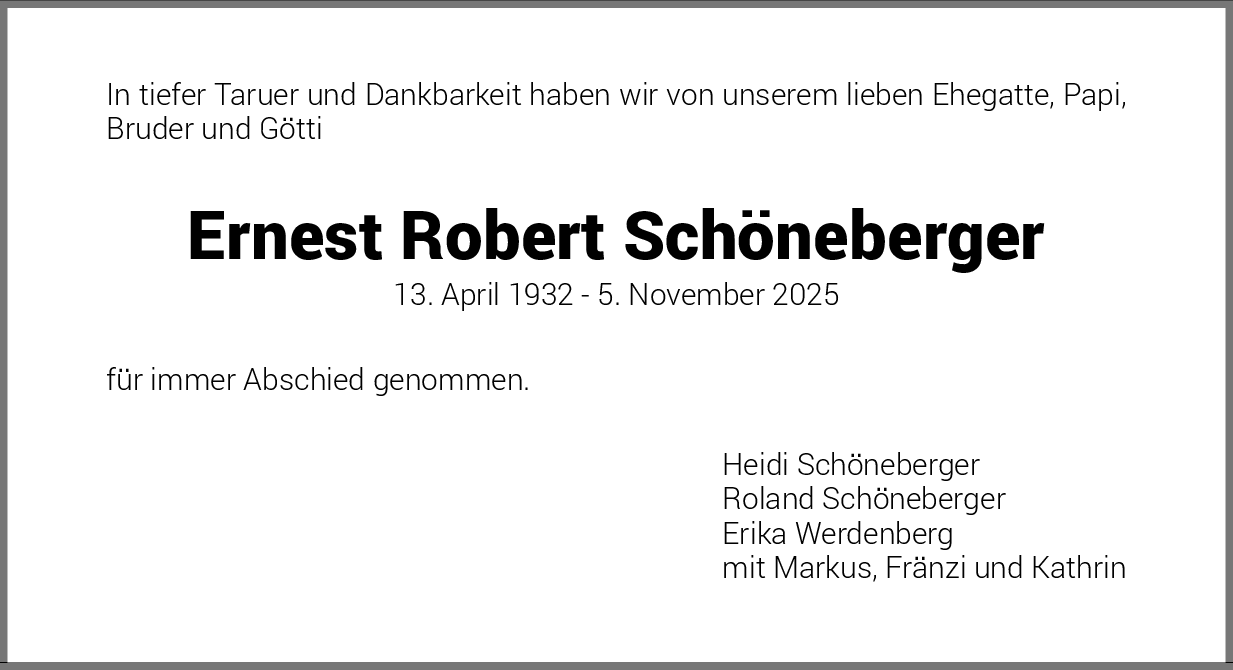 In tiefer Taruer und Dankbarkeit haben wir von unserem lieben Ehegatte, Papi, Bruder und Götti

Ernest Robert Schöneberger
13. April 1932 - 5. November 2025

für immer Abschied genommen.

Heidi Schöneberger
Roland Schöneberger
Erika Werdenberg
mit Markus, Fränzi und Kathrin